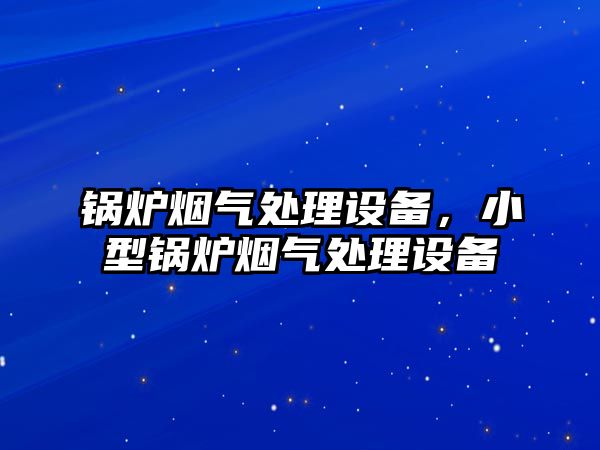 锅炉烟气处理设备，小型锅炉烟气处理设备